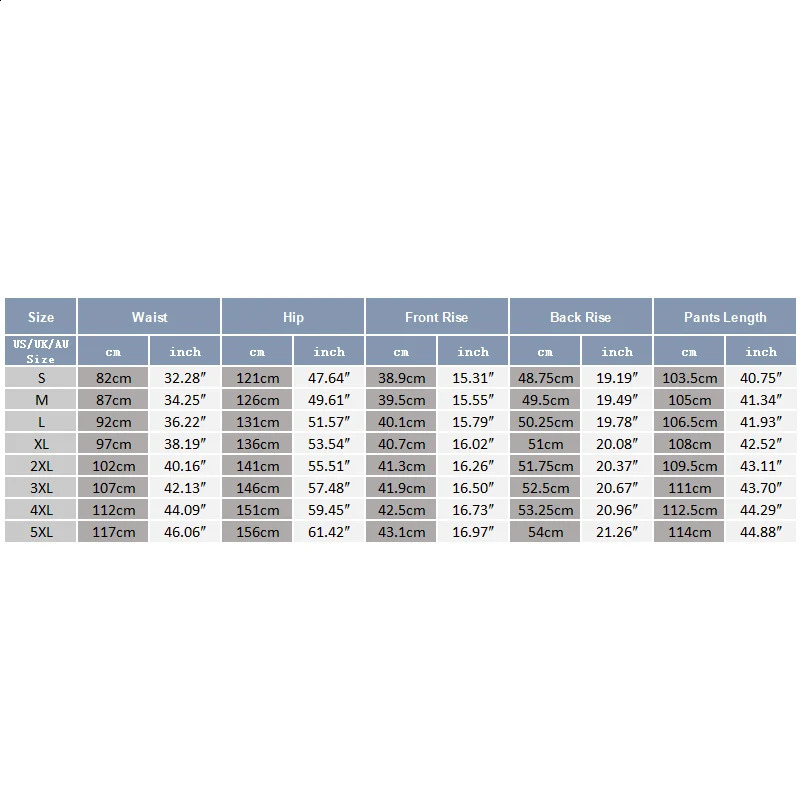 | Size | Waist | | Hip | | Front Rise | | Back Rise | | Pants Length | |
|---|---|---|---|---|---|---|---|---|---|---|
| US/UK/AU Size | cm | inch | cm | inch | cm | inch | cm | inch | cm | inch |
| S | 82cm | 32.28″ | 121cm | 47.64″ | 38.9cm | 15.31″ | 48.75cm | 19.19″ | 103.5cm | 40.75″ |
| M | 87cm | 34.25″ | 126cm | 49.61″ | 39.5cm | 15.55″ | 49.5cm | 19.49″ | 105cm | 41.34″ |
| L | 92cm | 36.22″ | 131cm | 51.57″ | 40.1cm | 15.79″ | 50.25cm | 19.78″ | 106.5cm | 41.93″ |
| XL | 97cm | 38.19″ | 136cm | 53.54″ | 40.7cm | 16.02″ | 51cm | 20.08″ | 108cm | 42.52″ |
| 2XL | 102cm | 40.16″ | 141cm | 55.51″ | 41.3cm | 16.26″ | 51.75cm | 20.37″ | 109.5cm | 43.11″ |
| 3XL | 107cm | 42.13″ | 146cm | 57.48″ | 41.9cm | 16.50″ | 52.5cm | 20.67″ | 111cm | 43.70″ |
| 4XL | 112cm | 44.09″ | 151cm | 59.45″ | 42.5cm | 16.73″ | 53.25cm | 20.96″ | 112.5cm | 44.29″ |
| 5XL | 117cm | 46.06″ | 156cm | 61.42″ | 43.1cm | 16.97″ | 54cm | 21.26″ | 114cm | 44.88″ |